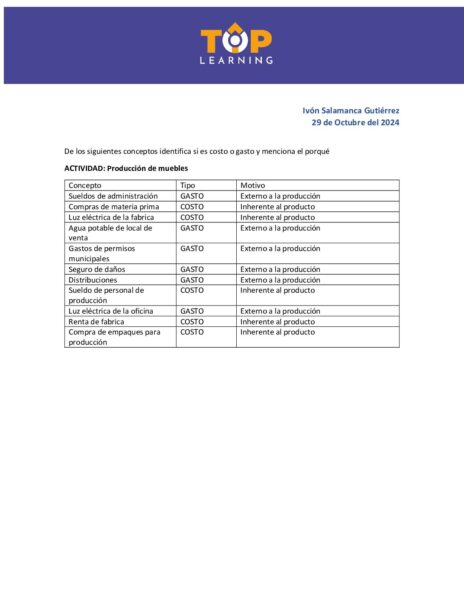 TOP
LEARNING

Ivón Salamanca Gutiérrez
29 de Octubre del 2024

De los siguientes conceptos identifica si es costo o gasto y menciona el porqué

ACTIVIDAD: Producción de muebles

| Concepto | Tipo | Motivo |
|---|---|---|
| Sueldos de administración | GASTO | Externo a la producción |
| Compras de materia prima | COSTO | Inherente al producto |
| Luz eléctrica de la fabrica | COSTO | Inherente al producto |
| Agua potable de local de venta | GASTO | Externo a la producción |
| Gastos de permisos municipales | GASTO | Externo a la producción |
| Seguro de daños | GASTO | Externo a la producción |
| Distribuciones | GASTO | Externo a la producción |
| Sueldo de personal de producción | COSTO | Inherente al producto |
| Luz eléctrica de la oficina | GASTO | Externo a la producción |
| Renta de fabrica | COSTO | Inherente al producto |
| Compra de empaques para producción | COSTO | Inherente al producto |